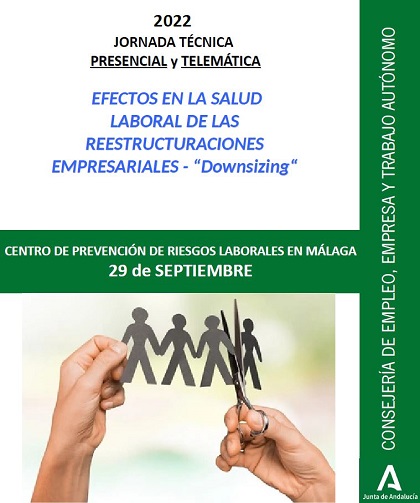 2022
JORNADA TÉCNICA
PRESENCIAL y TELEMÁTICA

EFECTOS EN LA SALUD LABORAL DE LAS REESTRUCTURACIONES EMPRESARIALES - "Downsizing"

CENTRO DE PREVENCIÓN DE RIESGOS LABORALES EN MÁLAGA
29 de SEPTIEMBRE

CONSEJERÍA DE EMPLEO, EMPRESA Y TRABAJO AUTÓNOMO

Junta de Andalucía